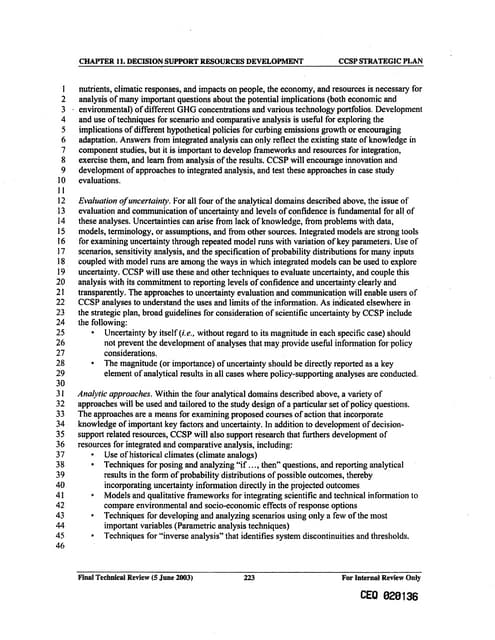 CHAPTER 11. DECISION SUPPORT RESOURCES DEVELOPMENT    CCSP STRATEGIC PLAN

1 nutrients, climatic responses, and impacts on people, the economy, and resources is necessary for
2 analysis of many important questions about the potential implications (both economic and
3 environmental) of different GHG concentrations and various technology portfolios. Development
4 and use of techniques for scenario and comparative analysis is useful for exploring the
5 implications of different hypothetical policies for curbing emissions growth or encouraging
6 adaptation. Answers from integrated analysis can only reflect the existing state of knowledge in
7 component studies, but it is important to develop frameworks and resources for integration,
8 exercise them, and learn from analysis of the results. CCSP will encourage innovation and
9 development of approaches to integrated analysis, and test these approaches in case study
10 evaluations.
11
12 Evaluation of uncertainty. For all four of the analytical domains described above, the issue of
13 evaluation and communication of uncertainty and levels of confidence is fundamental for all of
14 these analyses. Uncertainties can arise from lack of knowledge, from problems with data,
15 models, terminology, or assumptions, and from other sources. Integrated models are strong tools
16 for examining uncertainty through repeated model runs with variation of key parameters. Use of
17 scenarios, sensitivity analysis, and the specification of probability distributions for many inputs
18 coupled with model runs are among the ways in which integrated models can be used to explore
19 uncertainty. CCSP will use these and other techniques to evaluate uncertainty, and couple this
20 analysis with its commitment to reporting levels of confidence and uncertainty clearly and
21 transparently. The approaches to uncertainty evaluation and communication will enable users of
22 CCSP analyses to understand the uses and limits of the information. As indicated elsewhere in
23 the strategic plan, broad guidelines for consideration of scientific uncertainty by CCSP include
24 the following:
25 • Uncertainty by itself (i.e., without regard to its magnitude in each specific case) should
26 not prevent the development of analyses that may provide useful information for policy
27 considerations.
28 • The magnitude (or importance) of uncertainty should be directly reported as a key
29 element of analytical results in all cases where policy-supporting analyses are conducted.
30
31 Analytic approaches. Within the four analytical domains described above, a variety of
32 approaches will be used and tailored to the study design of a particular set of policy questions.
33 The approaches are a means for examining proposed courses of action that incorporate
34 knowledge of important key factors and uncertainty. In addition to development of decision-
35 support related resources, CCSP will also support research that furthers development of
36 resources for integrated and comparative analysis, including:
37 • Use of historical climates (climate analogs)
38 • Techniques for posing and analyzing "if ..., then" questions, and reporting analytical
39 results in the form of probability distributions of possible outcomes, thereby
40 incorporating uncertainty information directly in the projected outcomes
41 • Models and qualitative frameworks for integrating scientific and technical information to
42 compare environmental and socio-economic effects of response options
43 • Techniques for developing and analyzing scenarios using only a few of the most
44 important variables (Parametric analysis techniques)
45 • Techniques for "inverse analysis" that identifies system discontinuities and thresholds.
46

Final Technical Review (5 June 2003)    223    For Internal Review Only

CEO 020136